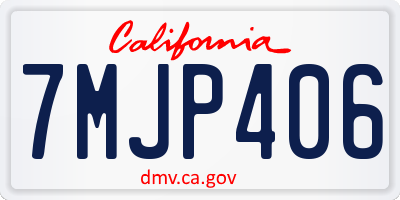 California

7MJP406

dmv.ca.gov